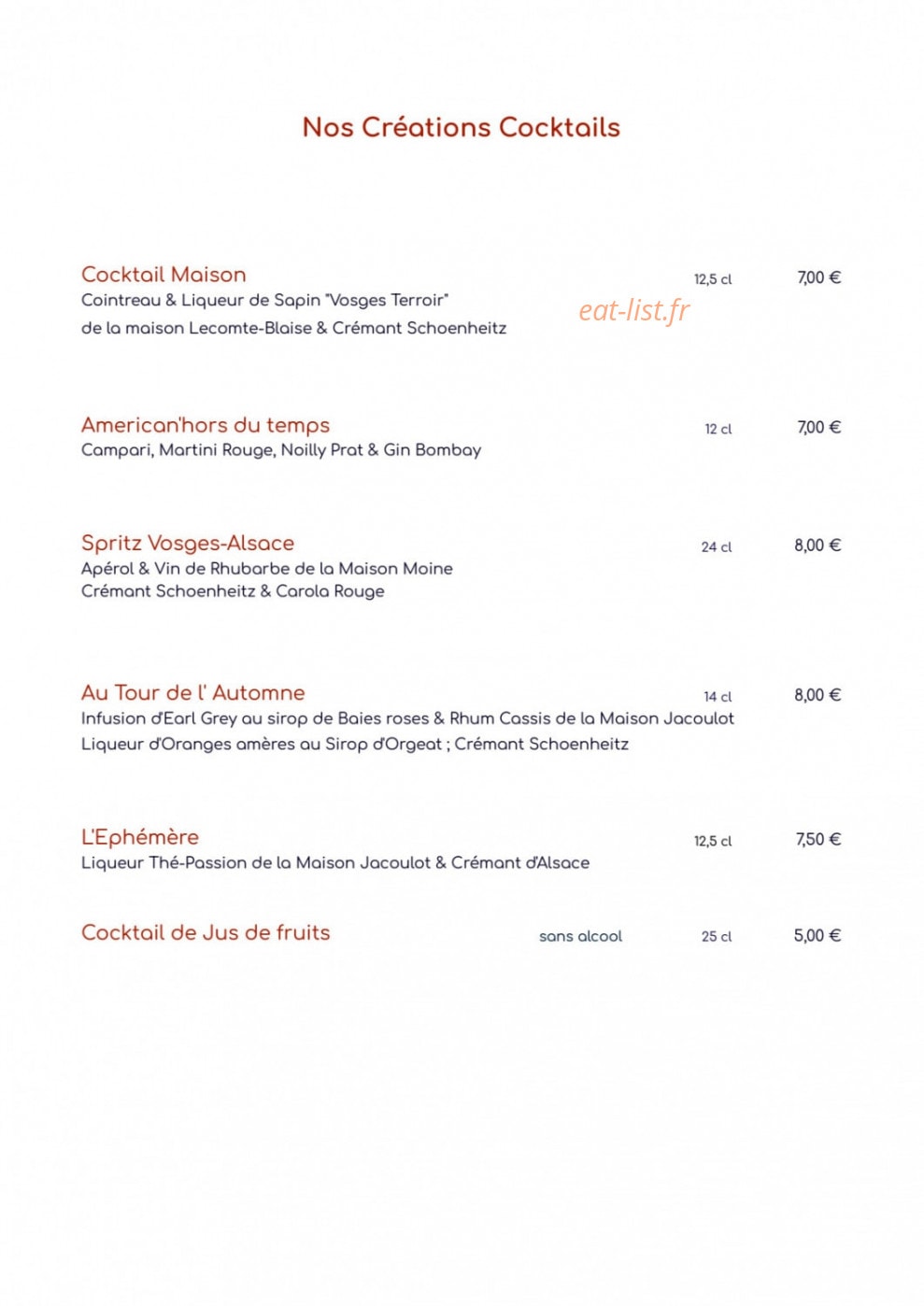 Nos Créations Cocktails

Cocktail Maison 12,5 cl 7,00 €
Cointreau & Liqueur de Sapin "Vosges Terroir"
de la maison Lecomte-Blaise & Crémant Schoenheitz

American'hors du temps 12 cl 7,00 €
Campari, Martini Rouge, Noilly Prat & Gin Bombay

Spritz Vosges-Alsace 24 cl 8,00 €
Apérol & Vin de Rhubarbe de la Maison Moine
Crémant Schoenheitz & Carola Rouge

Au Tour de l' Automne 14 cl 8,00 €
Infusion d'Earl Grey au sirop de Baies roses & Rhum Cassis de la Maison Jacoulot
Liqueur d'Oranges amères au Sirop d'Orgeat ; Crémant Schoenheitz

L'Ephémère 12,5 cl 7,50 €
Liqueur Thé-Passion de la Maison Jacoulot & Crémant d'Alsace

Cocktail de Jus de fruits sans alcool 25 cl 5,00 €

eat-list.fr